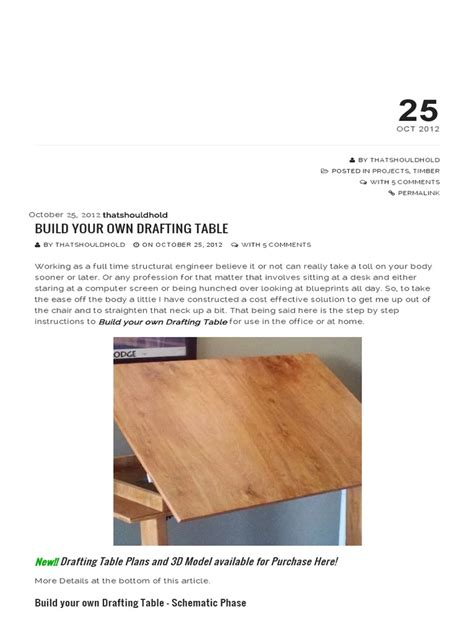 25
OCT 2012

BY THATSHOULDHOLD
POSTED IN PROJECTS, TIMBER
WITH 5 COMMENTS
PERMALINK

October 25, 2012 thatshouldhold

BUILD YOUR OWN DRAFTING TABLE

BY THATSHOULDHOLD ON OCTOBER 25, 2012 WITH 5 COMMENTS

Working as a full time structural engineer believe it or not can really take a toll on your body sooner or later. Or any profession for that matter that involves sitting at a desk and either staring at a computer screen or being hunched over looking at blueprints all day. So, to take the ease off the body a little I have constructed a cost effective solution to get me up out of the chair and to straighten that neck up a bit. That being said here is the step by step instructions to Build your own Drafting Table for use in the office or at home.

ODGE

New!! Drafting Table Plans and 3D Model available for Purchase Here!

More Details at the bottom of this article.

Build your own Drafting Table - Schematic Phase